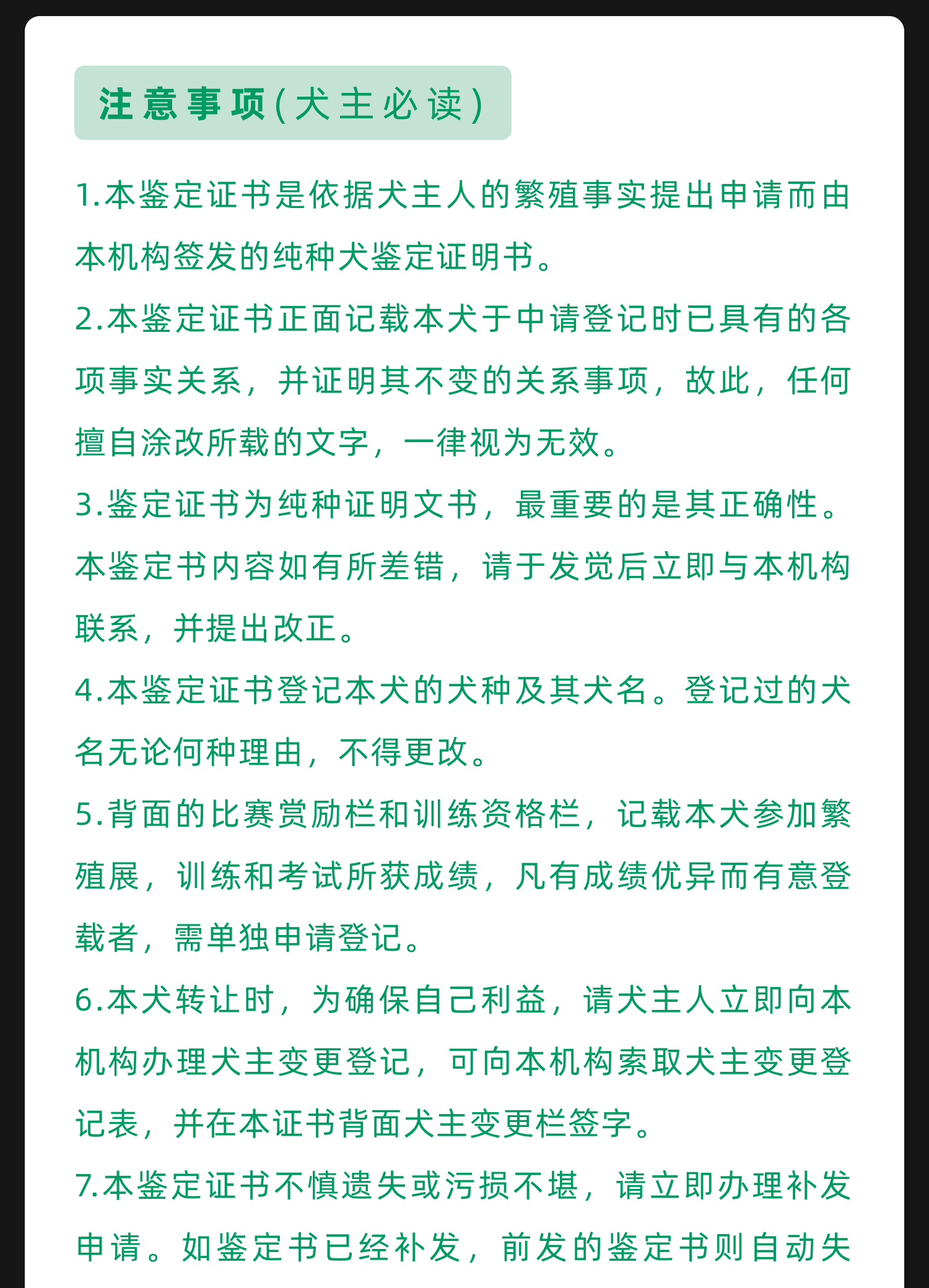 注意事项(犬主必读)

1.本鉴定证书是依据犬主人的繁殖事实提出申请而由本机构签发的纯种犬鉴定证明书。

2.本鉴定证书正面记载本犬于中请登记时已具有的各项事实关系，并证明其不变的关系事项，故此，任何擅自涂改所载的文字，一律视为无效。

3.鉴定证书为纯种证明文书，最重要的是其正确性。本鉴定书内容如有所差错，请于发觉后立即与本机构联系，并提出改正。

4.本鉴定证书登记本犬的犬种及其犬名。登记过的犬名无论何种理由，不得更改。

5.背面的比赛赏励栏和训练资格栏，记载本犬参加繁殖展，训练和考试所获成绩，凡有成绩优异而有意登载者，需单独申请登记。

6.本犬转让时，为确保自己利益，请犬主人立即向本机构办理犬主变更登记，可向本机构索取犬主变更登记表，并在本证书背面犬主变更栏签字。

7.本鉴定证书不慎遗失或污损不堪，请立即办理补发申请。如鉴定书已经补发，前发的鉴定书则自动失